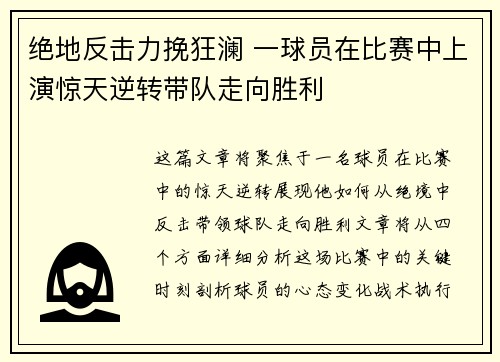 绝地反击力挽狂澜 一球员在比赛中上演惊天逆转带队走向胜利

这篇文章将聚焦于一名球员在比赛中的惊天逆转展现他如何从绝境中反击带领球队走向胜利文章将从四个方面详细分析这场比赛中的关键时刻剖析球员的心态变化战术执行